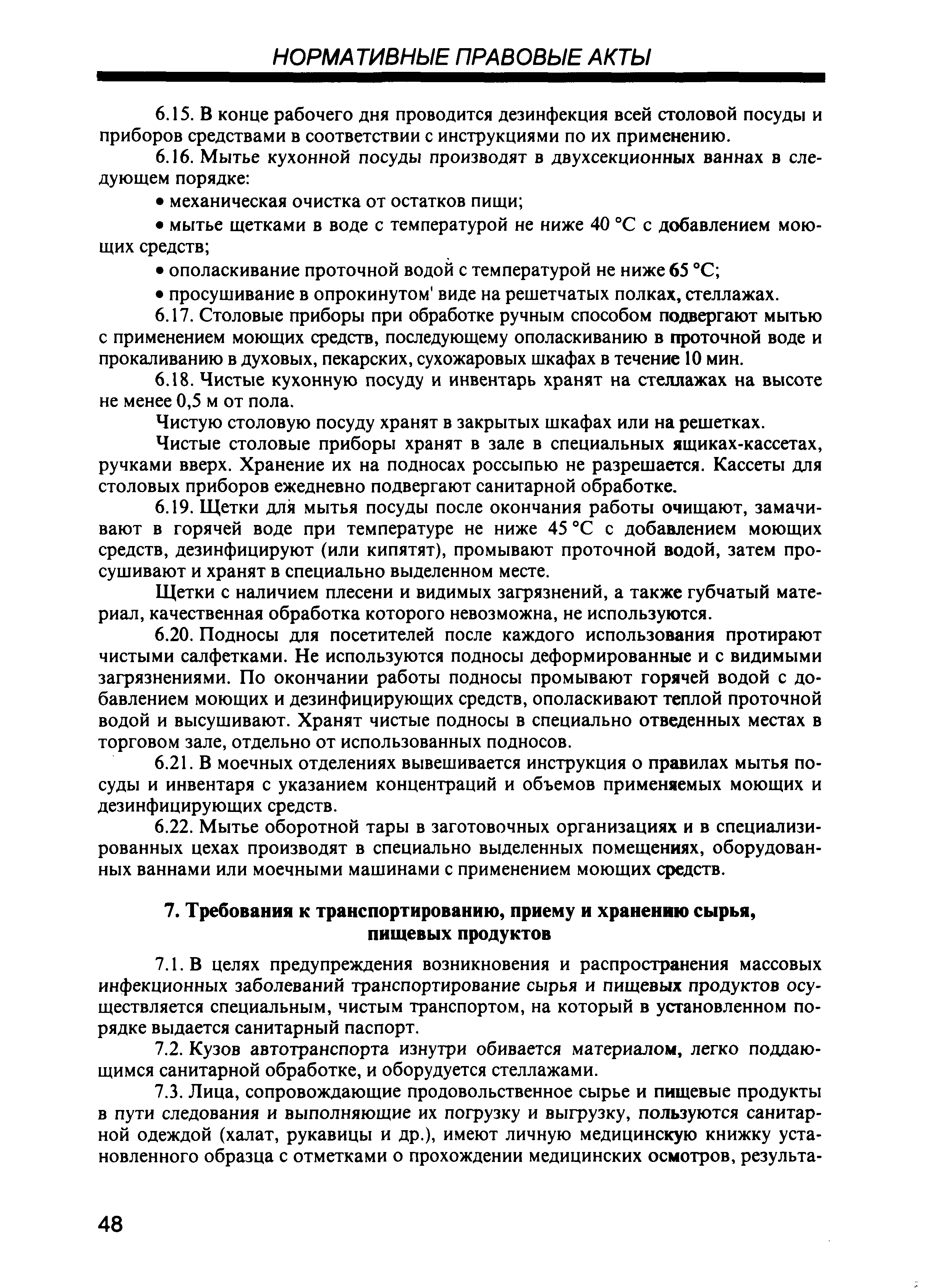 НОРМАТИВНЫЕ ПРАВОВЫЕ АКТЫ

6.15. В конце рабочего дня проводится дезинфекция всей столовой посуды и приборов средствами в соответствии с инструкциями по их применению.

6.16. Мытье кухонной посуды производят в двухсекционных ваннах в следующем порядке:

• механическая очистка от остатков пищи;

• мытье щетками в воде с температурой не ниже 40 °С с добавлением моющих средств;

• ополаскивание проточной водой с температурой не ниже 65 °С;

• просушивание в опрокинутом' виде на решетчатых полках, стеллажах.

6.17. Столовые приборы при обработке ручным способом подвергают мытью с применением моющих средств, последующему ополаскиванию в проточной воде и прокаливанию в духовых, пекарских, сухожаровых шкафах в течение 10 мин.

6.18. Чистые кухонную посуду и инвентарь хранят на стеллажах на высоте не менее 0,5 м от пола.

Чистую столовую посуду хранят в закрытых шкафах или на решетках.

Чистые столовые приборы хранят в зале в специальных ящиках-кассетах, ручками вверх. Хранение их на подносах россыпью не разрешается. Кассеты для столовых приборов ежедневно подвергают санитарной обработке.

6.19. Щетки для мытья посуды после окончания работы очищают, замачивают в горячей воде при температуре не ниже 45 °С с добавлением моющих средств, дезинфицируют (или кипятят), промывают проточной водой, затем просушивают и хранят в специально выделенном месте.

Щетки с наличием плесени и видимых загрязнений, а также губчатый материал, качественная обработка которого невозможна, не используются.

6.20. Подносы для посетителей после каждого использования протирают чистыми салфетками. Не используются подносы деформированные и с видимыми загрязнениями. По окончании работы подносы промывают горячей водой с добавлением моющих и дезинфицирующих средств, ополаскивают теплой проточной водой и высушивают. Хранят чистые подносы в специально отведенных местах в торговом зале, отдельно от использованных подносов.

6.21. В моечных отделениях вывешивается инструкция о правилах мытья посуды и инвентаря с указанием концентраций и объемов применяемых моющих и дезинфицирующих средств.

6.22. Мытье оборотной тары в заготовочных организациях и в специализированных цехах производят в специально выделенных помещениях, оборудованных ваннами или моечными машинами с применением моющих средств.

7. Требования к транспортированию, приему и хранению сырья, пищевых продуктов

7.1. В целях предупреждения возникновения и распространения массовых инфекционных заболеваний транспортирование сырья и пищевых продуктов осуществляется специальным, чистым транспортом, на который в установленном порядке выдается санитарный паспорт.

7.2. Кузов автотранспорта изнутри обивается материалом, легко поддающимся санитарной обработке, и оборудуется стеллажами.

7.3. Лица, сопровождающие продовольственное сырье и пищевые продукты в пути следования и выполняющие их погрузку и выгрузку, пользуются санитарной одеждой (халат, рукавицы и др.), имеют личную медицинскую книжку установленного образца с отметками о прохождении медицинских осмотров, результа-

48